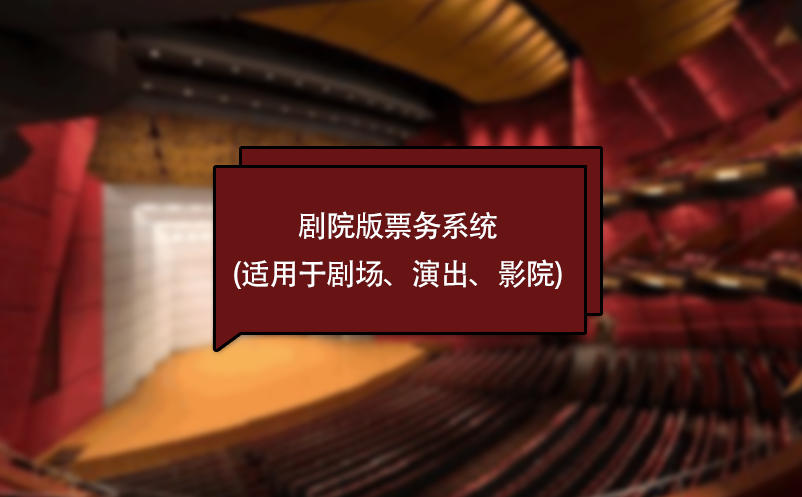 剧院版票务系统
(适用于剧场、演出、影院)